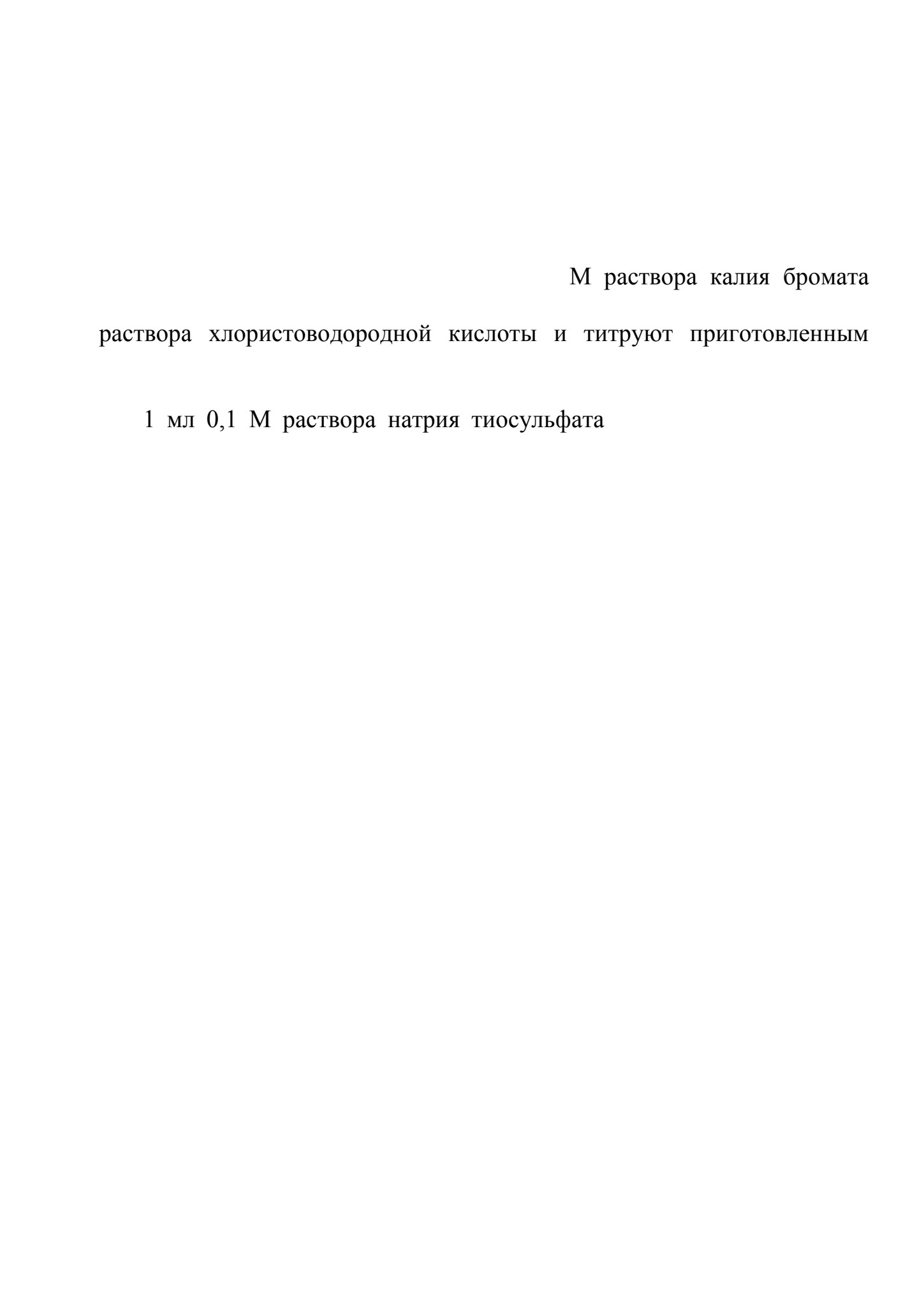 М раствора калия бромата

раствора хлористоводородной кислоты и титруют приготовленным

1 мл 0,1 М раствора натрия тиосульфата